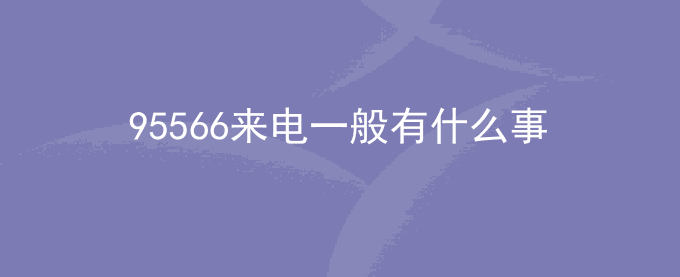 95566来电一般有什么事